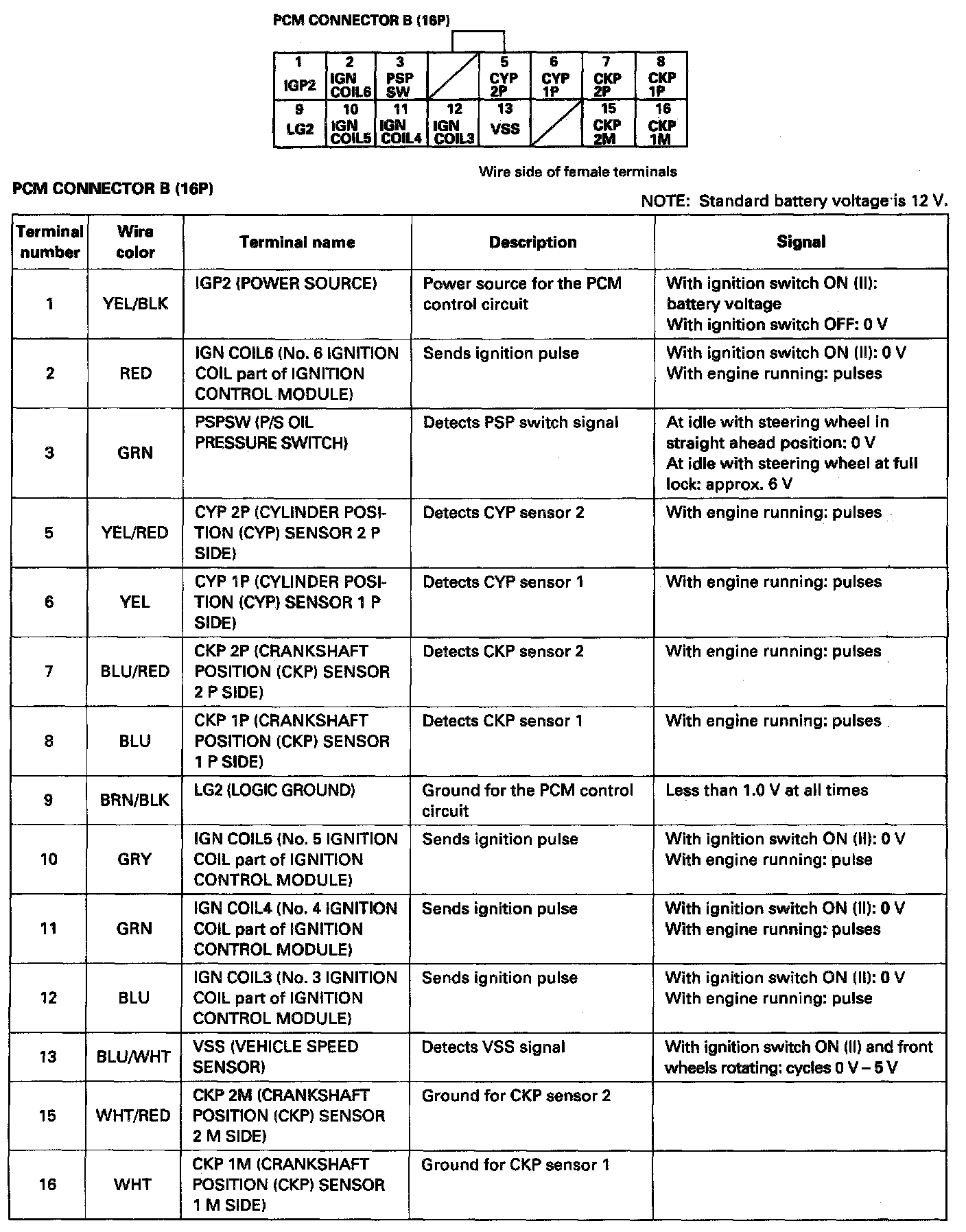 PCM CONNECTOR B (16P)

| 1 IGP2 | 2 IGN COIL6 | 3 PSP SW | | 5 CYP 2P | 6 CYP 1P | 7 CKP 2P | 8 CKP 1P |
|---|---|---|---|---|---|---|---|
| 9 LG2 | 10 IGN COIL5 | 11 IGN COIL4 | 12 IGN COIL3 | 13 VSS | | 15 CKP 2M | 16 CKP 1M |

Wire side of female terminals

PCM CONNECTOR B (16P)

NOTE: Standard battery voltage is 12 V.

| Terminal number | Wire color | Terminal name | Description | Signal |
|---|---|---|---|---|
| 1 | YEL/BLK | IGP2 (POWER SOURCE) | Power source for the PCM control circuit | With ignition switch ON (II): battery voltage With ignition switch OFF: 0 V |
| 2 | RED | IGN COIL6 (No. 6 IGNITION COIL part of IGNITION CONTROL MODULE) | Sends ignition pulse | With ignition switch ON (II): 0 V With engine running: pulses |
| 3 | GRN | PSPSW (P/S OIL PRESSURE SWITCH) | Detects PSP switch signal | At idle with steering wheel in straight ahead position: 0 V At idle with steering wheel at full lock: approx. 6 V |
| 5 | YEL/RED | CYP 2P (CYLINDER POSITION (CYP) SENSOR 2 P SIDE) | Detects CYP sensor 2 | With engine running: pulses |
| 6 | YEL | CYP 1P (CYLINDER POSITION (CYP) SENSOR 1 P SIDE) | Detects CYP sensor 1 | With engine running: pulses |
| 7 | BLU/RED | CKP 2P (CRANKSHAFT POSITION (CKP) SENSOR 2 P SIDE) | Detects CKP sensor 2 | With engine running: pulses |
| 8 | BLU | CKP 1P (CRANKSHAFT POSITION (CKP) SENSOR 1 P SIDE) | Detects CKP sensor 1 | With engine running: pulses |
| 9 | BRN/BLK | LG2 (LOGIC GROUND) | Ground for the PCM control circuit | Less than 1.0 V at all times |
| 10 | GRY | IGN COIL5 (No. 5 IGNITION COIL part of IGNITION CONTROL MODULE) | Sends ignition pulse | With ignition switch ON (II): 0 V With engine running: pulse |
| 11 | GRN | IGN COIL4 (No. 4 IGNITION COIL part of IGNITION CONTROL MODULE) | Sends ignition pulse | With ignition switch ON (II): 0 V With engine running: pulses |
| 12 | BLU | IGN COIL3 (No. 3 IGNITION COIL part of IGNITION CONTROL MODULE) | Sends ignition pulse | With ignition switch ON (II): 0 V With engine running: pulse |
| 13 | BLU/WHT | VSS (VEHICLE SPEED SENSOR) | Detects VSS signal | With ignition switch ON (II) and front wheels rotating: cycles 0 V – 5 V |
| 15 | WHT/RED | CKP 2M (CRANKSHAFT POSITION (CKP) SENSOR 2 M SIDE) | Ground for CKP sensor 2 | |
| 16 | WHT | CKP 1M (CRANKSHAFT POSITION (CKP) SENSOR 1 M SIDE) | Ground for CKP sensor 1 | |